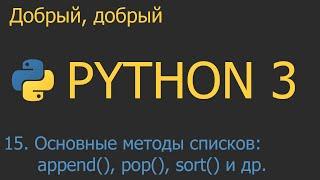 Добрый, добрый

PYTHON 3

15. Основные методы списков: append(), pop(), sort() и др.